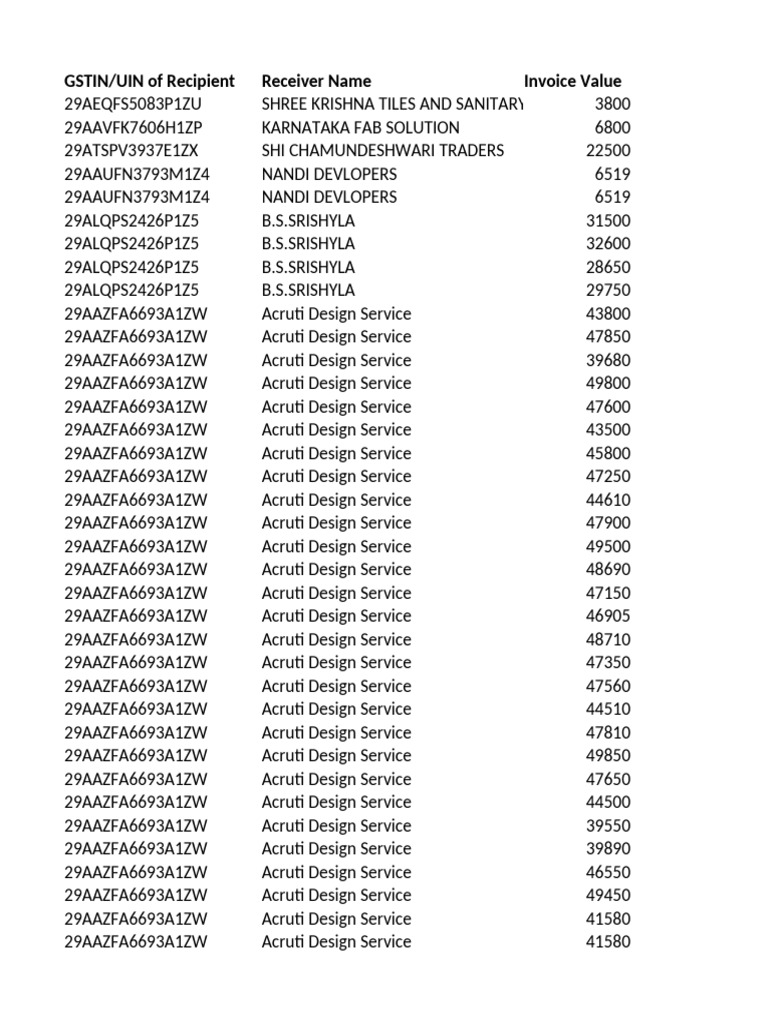 | GSTIN/UIN of Recipient | Receiver Name | Invoice Value |
|---|---|---|
| 29AEQFS5083P1ZU | SHREE KRISHNA TILES AND SANITARY | 3800 |
| 29AAVFK7606H1ZP | KARNATAKA FAB SOLUTION | 6800 |
| 29ATSPV3937E1ZX | SHI CHAMUNDESHWARI TRADERS | 22500 |
| 29AAUFN3793M1Z4 | NANDI DEVLOPERS | 6519 |
| 29AAUFN3793M1Z4 | NANDI DEVLOPERS | 6519 |
| 29ALQPS2426P1Z5 | B.S.SRISHYLA | 31500 |
| 29ALQPS2426P1Z5 | B.S.SRISHYLA | 32600 |
| 29ALQPS2426P1Z5 | B.S.SRISHYLA | 28650 |
| 29ALQPS2426P1Z5 | B.S.SRISHYLA | 29750 |
| 29AAZFA6693A1ZW | Acruti Design Service | 43800 |
| 29AAZFA6693A1ZW | Acruti Design Service | 47850 |
| 29AAZFA6693A1ZW | Acruti Design Service | 39680 |
| 29AAZFA6693A1ZW | Acruti Design Service | 49800 |
| 29AAZFA6693A1ZW | Acruti Design Service | 47600 |
| 29AAZFA6693A1ZW | Acruti Design Service | 43500 |
| 29AAZFA6693A1ZW | Acruti Design Service | 45800 |
| 29AAZFA6693A1ZW | Acruti Design Service | 47250 |
| 29AAZFA6693A1ZW | Acruti Design Service | 44610 |
| 29AAZFA6693A1ZW | Acruti Design Service | 47900 |
| 29AAZFA6693A1ZW | Acruti Design Service | 49500 |
| 29AAZFA6693A1ZW | Acruti Design Service | 48690 |
| 29AAZFA6693A1ZW | Acruti Design Service | 47150 |
| 29AAZFA6693A1ZW | Acruti Design Service | 46905 |
| 29AAZFA6693A1ZW | Acruti Design Service | 48710 |
| 29AAZFA6693A1ZW | Acruti Design Service | 47350 |
| 29AAZFA6693A1ZW | Acruti Design Service | 47560 |
| 29AAZFA6693A1ZW | Acruti Design Service | 44510 |
| 29AAZFA6693A1ZW | Acruti Design Service | 47810 |
| 29AAZFA6693A1ZW | Acruti Design Service | 49850 |
| 29AAZFA6693A1ZW | Acruti Design Service | 47650 |
| 29AAZFA6693A1ZW | Acruti Design Service | 44500 |
| 29AAZFA6693A1ZW | Acruti Design Service | 39550 |
| 29AAZFA6693A1ZW | Acruti Design Service | 39890 |
| 29AAZFA6693A1ZW | Acruti Design Service | 46550 |
| 29AAZFA6693A1ZW | Acruti Design Service | 49450 |
| 29AAZFA6693A1ZW | Acruti Design Service | 41580 |
| 29AAZFA6693A1ZW | Acruti Design Service | 41580 |